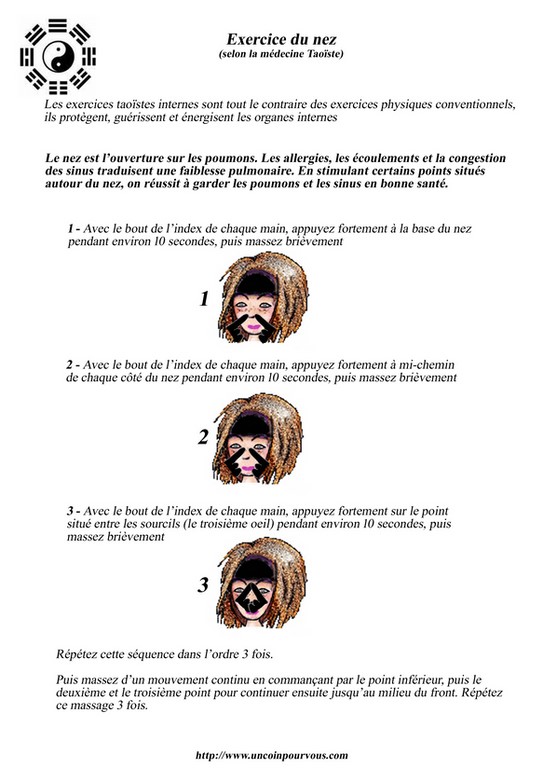 Exercice du nez
(selon la médecine Taoïste)

Les exercices taoïstes internes sont tout le contraire des exercices physiques conventionnels, ils protègent, guérissent et énergisent les organes internes

Le nez est l'ouverture sur les poumons. Les allergies, les écoulements et la congestion des sinus traduisent une faiblesse pulmonaire. En stimulant certains points situés autour du nez, on réussit à garder les poumons et les sinus en bonne santé.

1 - Avec le bout de l'index de chaque main, appuyez fortement à la base du nez pendant environ 10 secondes, puis massez brièvement

1

2 - Avec le bout de l'index de chaque main, appuyez fortement à mi-chemin de chaque côté du nez pendant environ 10 secondes, puis massez brièvement

2

3 - Avec le bout de l'index de chaque main, appuyez fortement sur le point situé entre les sourcils (le troisième oeil) pendant environ 10 secondes, puis massez brièvement

3

Répétez cette séquence dans l'ordre 3 fois.

Puis massez d'un mouvement continu en commançant par le point inférieur, puis le deuxième et le troisième point pour continuer ensuite jusqu'au milieu du front. Répétez ce massage 3 fois.

http://www.uncoinpourvous.com